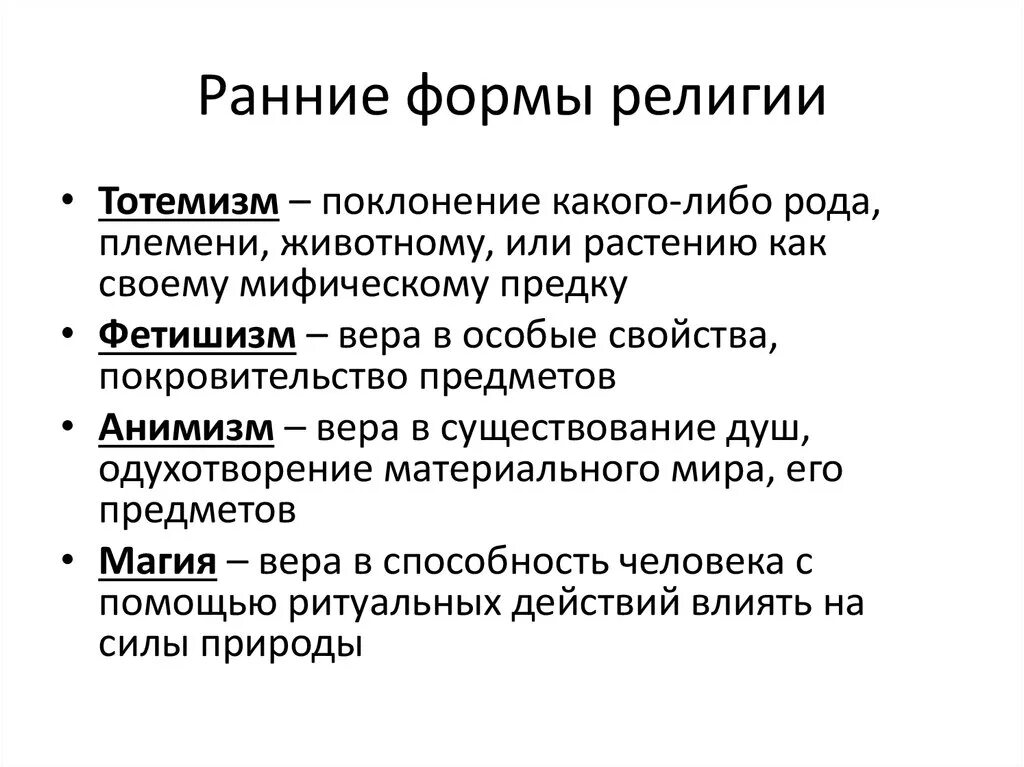 Ранние формы религии

• Тотемизм – поклонение какого-либо рода, племени, животному, или растению как своему мифическому предку
• Фетишизм – вера в особые свойства, покровительство предметов
• Анимизм – вера в существование душ, одухотворение материального мира, его предметов
• Магия – вера в способность человека с помощью ритуальных действий влиять на силы природы